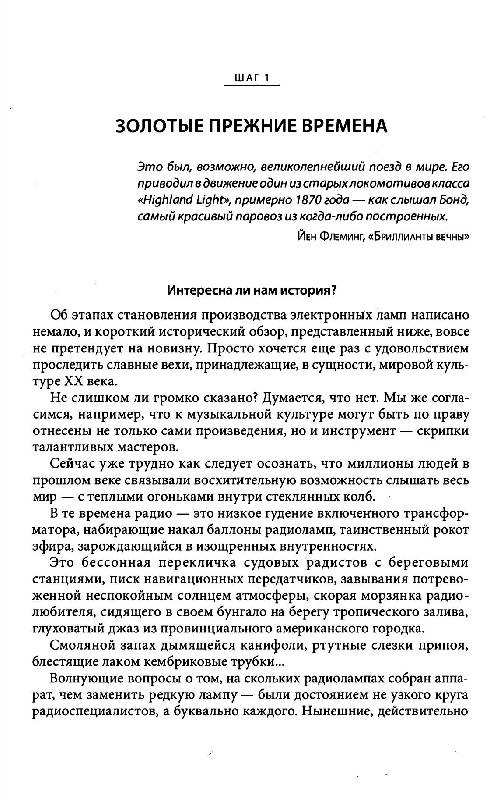 ШАГ 1

ЗОЛОТЫЕ ПРЕЖНИЕ ВРЕМЕНА

Это был, возможно, великолепнейший поезд в мире. Его приводил в движение один из старых локомотивов класса «Highland Light», примерно 1870 года — как слышал Бонд, самый красивый паровоз из когда-либо построенных.

Йен Флеминг, «Бриллианты вечны»

Интересна ли нам история?

Об этапах становления производства электронных ламп написано немало, и короткий исторический обзор, представленный ниже, вовсе не претендует на новизну. Просто хочется еще раз с удовольствием проследить славные вехи, принадлежащие, в сущности, мировой культуре XX века.

Не слишком ли громко сказано? Думается, что нет. Мы же согласимся, например, что к музыкальной культуре могут быть по праву отнесены не только сами произведения, но и инструмент — скрипки талантливых мастеров.

Сейчас уже трудно как следует осознать, что миллионы людей в прошлом веке связывали восхитительную возможность слышать весь мир — с теплыми огоньками внутри стеклянных колб.

В те времена радио — это низкое гудение включенного трансформатора, набирающие накал баллоны радиоламп, таинственный рокот эфира, зарождающийся в изощренных внутренностях.

Это бессонная перекличка судовых радистов с береговыми станциями, писк навигационных передатчиков, завывания потревоженной неспокойным солнцем атмосферы, скорая морзянка радиолюбителя, сидящего в своем бунгало на берегу тропического залива, глуховатый джаз из провинциального американского городка.

Смоляной запах дымящейся канифоли, ртутные слезки припоя, блестящие лаком кембриковые трубки...

Волнующие вопросы о том, на скольких радиолампах собран аппарат, чем заменить редкую лампу — были достоянием не узкого круга радиоспециалистов, а буквально каждого. Нынешние, действительно